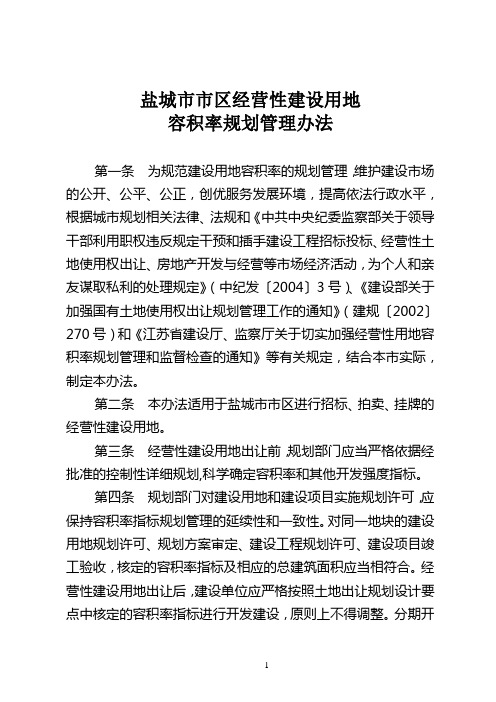 盐城市市区经营性建设用地
容积率规划管理办法

第一条 为规范建设用地容积率的规划管理，维护建设市场的公开、公平、公正，创优服务发展环境，提高依法行政水平，根据城市规划相关法律、法规和《中共中央纪委监察部关于领导干部利用职权违反规定干预和插手建设工程招标投标、经营性土地使用权出让、房地产开发与经营等市场经济活动，为个人和亲友谋取私利的处理规定》（中纪发〔2004〕3号）、《建设部关于加强国有土地使用权出让规划管理工作的通知》（建规〔2002〕270号）和《江苏省建设厅、监察厅关于切实加强经营性用地容积率规划管理和监督检查的通知》等有关规定，结合本市实际，制定本办法。

第二条 本办法适用于盐城市市区进行招标、拍卖、挂牌的经营性建设用地。

第三条 经营性建设用地出让前，规划部门应当严格依据经批准的控制性详细规划，科学确定容积率和其他开发强度指标。

第四条 规划部门对建设用地和建设项目实施规划许可，应保持容积率指标规划管理的延续性和一致性。对同一地块的建设用地规划许可、规划方案审定、建设工程规划许可、建设项目竣工验收，核定的容积率指标及相应的总建筑面积应当相符合。经营性建设用地出让后，建设单位应严格按照土地出让规划设计要点中核定的容积率指标进行开发建设，原则上不得调整。分期开

1